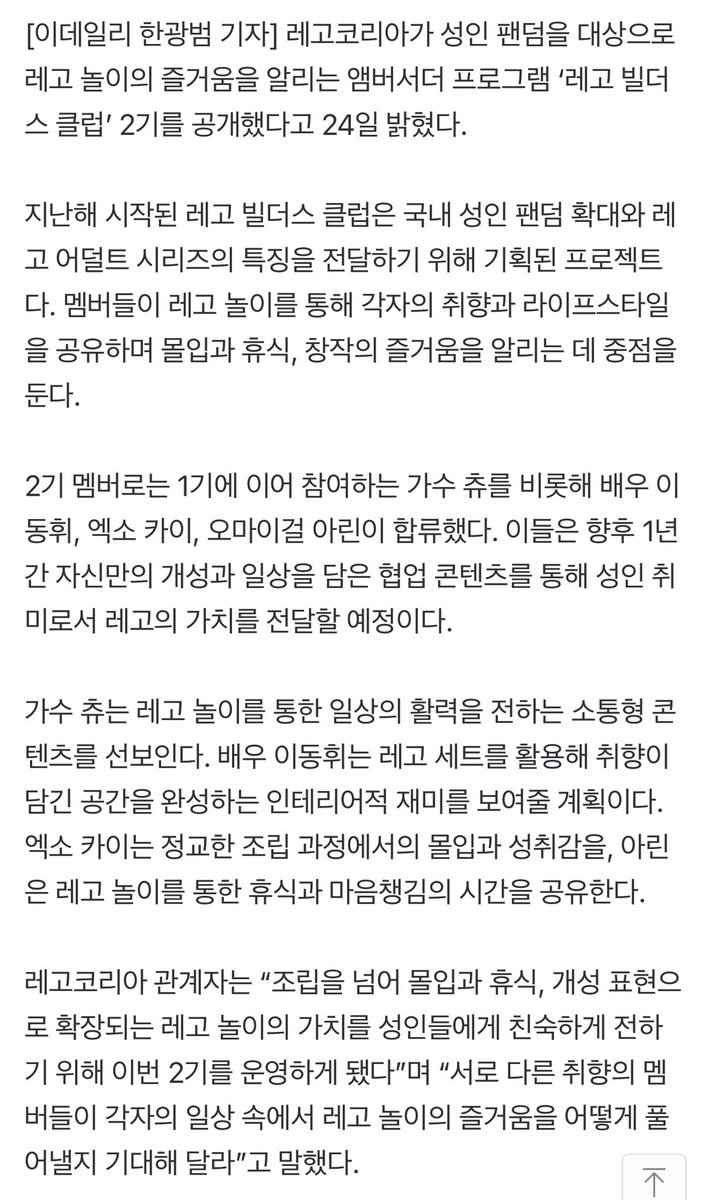 [이데일리 한광범 기자] 레고코리아가 성인 팬덤을 대상으로 레고 놀이의 즐거움을 알리는 앰버서더 프로그램 ‘레고 빌더스 클럽’ 2기를 공개했다고 24일 밝혔다.

지난해 시작된 레고 빌더스 클럽은 국내 성인 팬덤 확대와 레고 어덜트 시리즈의 특징을 전달하기 위해 기획된 프로젝트다. 멤버들이 레고 놀이를 통해 각자의 취향과 라이프스타일을 공유하며 몰입과 휴식, 창작의 즐거움을 알리는 데 중점을 둔다.

2기 멤버로는 1기에 이어 참여하는 가수 츄를 비롯해 배우 이동휘, 엑소 카이, 오마이걸 아린이 합류했다. 이들은 향후 1년간 자신만의 개성과 일상을 담은 협업 콘텐츠를 통해 성인 취미로서 레고의 가치를 전달할 예정이다.

가수 츄는 레고 놀이를 통한 일상의 활력을 전하는 소통형 콘텐츠를 선보인다. 배우 이동휘는 레고 세트를 활용해 취향이 담긴 공간을 완성하는 인테리어적 재미를 보여줄 계획이다. 엑소 카이는 정교한 조립 과정에서의 몰입과 성취감을, 아린은 레고 놀이를 통한 휴식과 마음챙김의 시간을 공유한다.

레고코리아 관계자는 “조립을 넘어 몰입과 휴식, 개성 표현으로 확장되는 레고 놀이의 가치를 성인들에게 친숙하게 전하기 위해 이번 2기를 운영하게 됐다”며 “서로 다른 취향의 멤버들이 각자의 일상 속에서 레고 놀이의 즐거움을 어떻게 풀어낼지 기대해 달라”고 말했다.